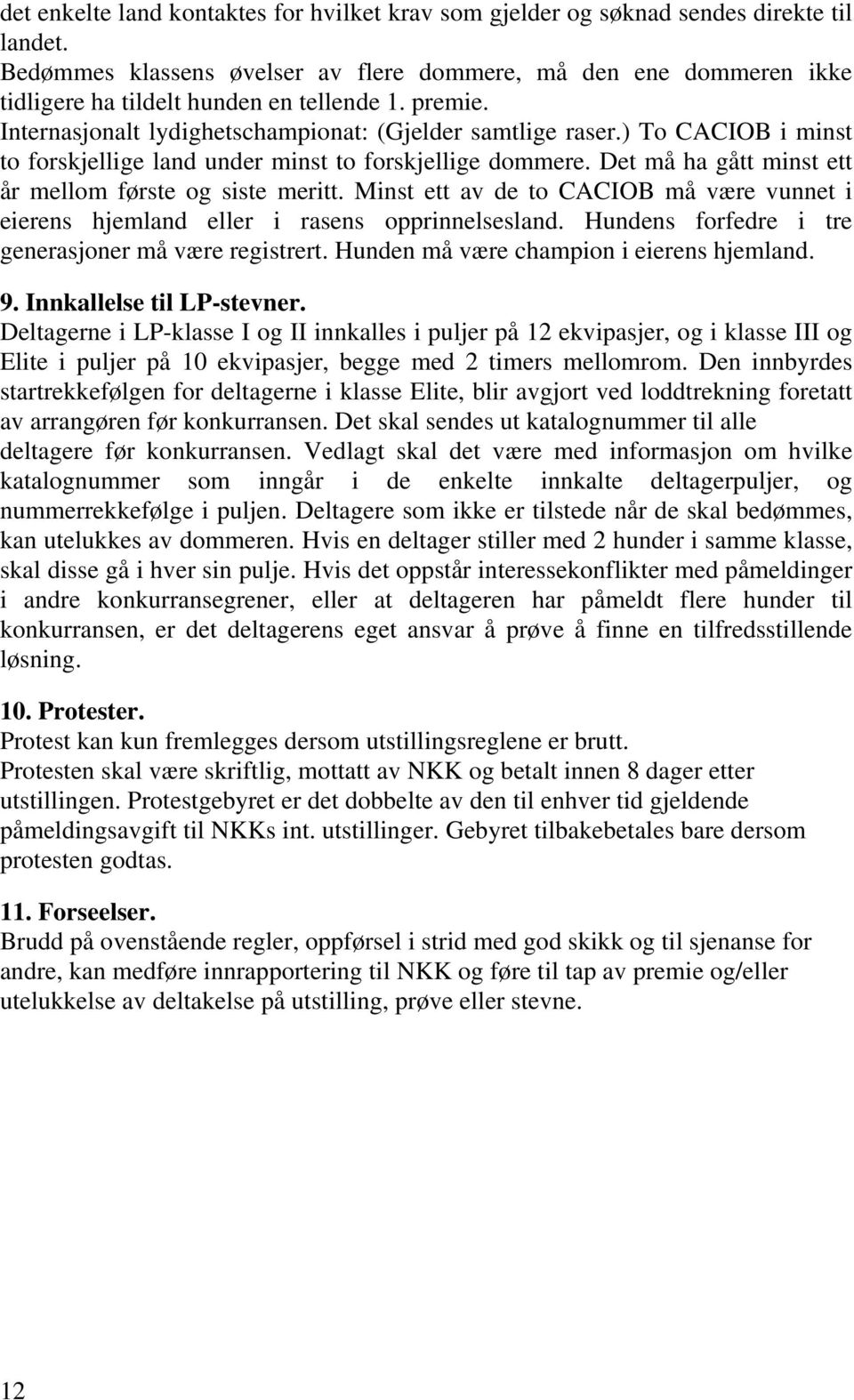 det enkelte land kontaktes for hvilket krav som gjelder og søknad sendes direkte til landet.
Bedømmes klassens øvelser av flere dommere, må den ene dommeren ikke tidligere ha tildelt hunden en tellende 1. premie.
Internasjonalt lydighetschampionat: (Gjelder samtlige raser.) To CACIOB i minst to forskjellige land under minst to forskjellige dommere. Det må ha gått minst ett år mellom første og siste meritt. Minst ett av de to CACIOB må være vunnet i eierens hjemland eller i rasens opprinnelsesland. Hundens forfedre i tre generasjoner må være registrert. Hunden må være champion i eierens hjemland.

9. Innkallelse til LP-stevner.
Deltagerne i LP-klasse I og II innkalles i puljer på 12 ekvipasjer, og i klasse III og Elite i puljer på 10 ekvipasjer, begge med 2 timers mellomrom. Den innbyrdes startrekkefølgen for deltagerne i klasse Elite, blir avgjort ved loddtrekning foretatt av arrangøren før konkurransen. Det skal sendes ut katalognummer til alle deltagere før konkurransen. Vedlagt skal det være med informasjon om hvilke katalognummer som inngår i de enkelte innkalte deltagerpuljer, og nummerrekkefølge i puljen. Deltagere som ikke er tilstede når de skal bedømmes, kan utelukkes av dommeren. Hvis en deltager stiller med 2 hunder i samme klasse, skal disse gå i hver sin pulje. Hvis det oppstår interessekonflikter med påmeldinger i andre konkurransegrener, eller at deltageren har påmeldt flere hunder til konkurransen, er det deltagerens eget ansvar å prøve å finne en tilfredsstillende løsning.

10. Protester.
Protest kan kun fremlegges dersom utstillingsreglene er brutt.
Protesten skal være skriftlig, mottatt av NKK og betalt innen 8 dager etter utstillingen. Protestgebyret er det dobbelte av den til enhver tid gjeldende påmeldingsavgift til NKKs int. utstillinger. Gebyret tilbakebetales bare dersom protesten godtas.

11. Forseelser.
Brudd på ovenstående regler, oppførsel i strid med god skikk og til sjenanse for andre, kan medføre innrapportering til NKK og føre til tap av premie og/eller utelukkelse av deltakelse på utstilling, prøve eller stevne.

12